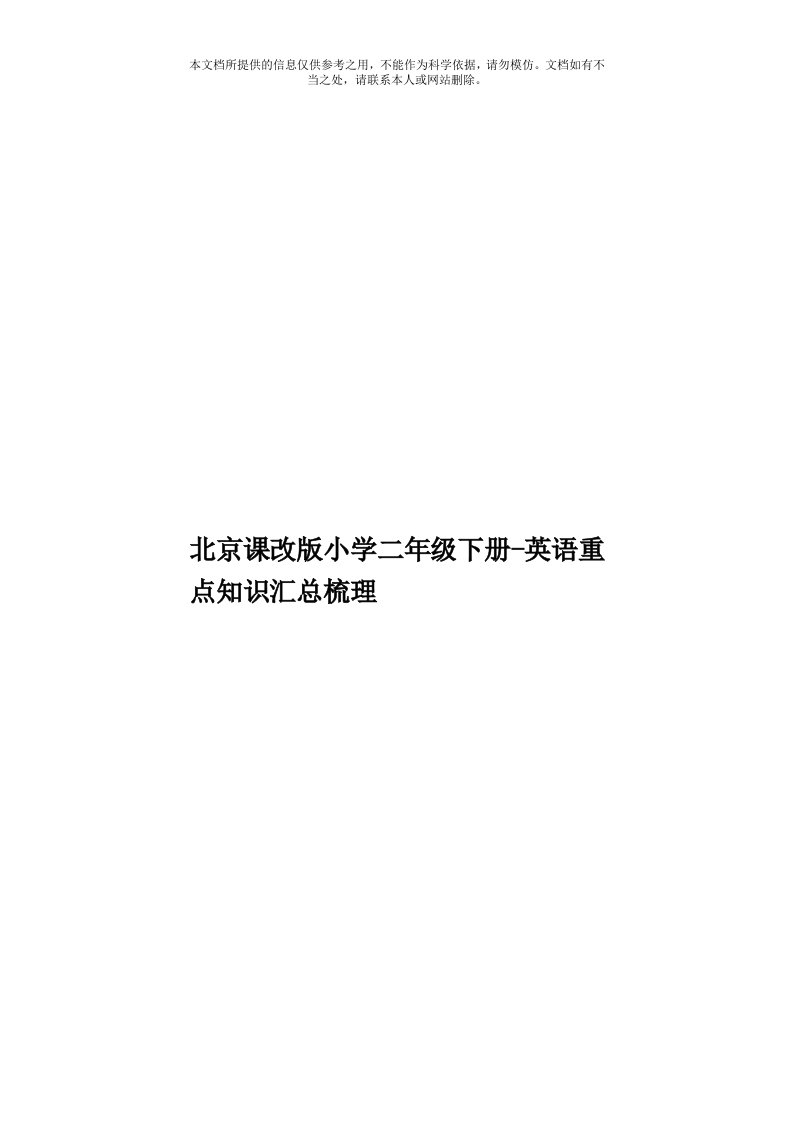 本文档所提供的信息仅供参考之用，不能作为科学依据，请勿模仿。文档如有不当之处，请联系本人或网站删除。

北京课改版小学二年级下册-英语重点知识汇总梳理